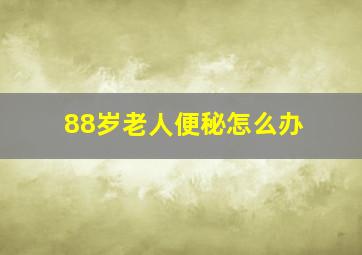 88岁老人便秘怎么办